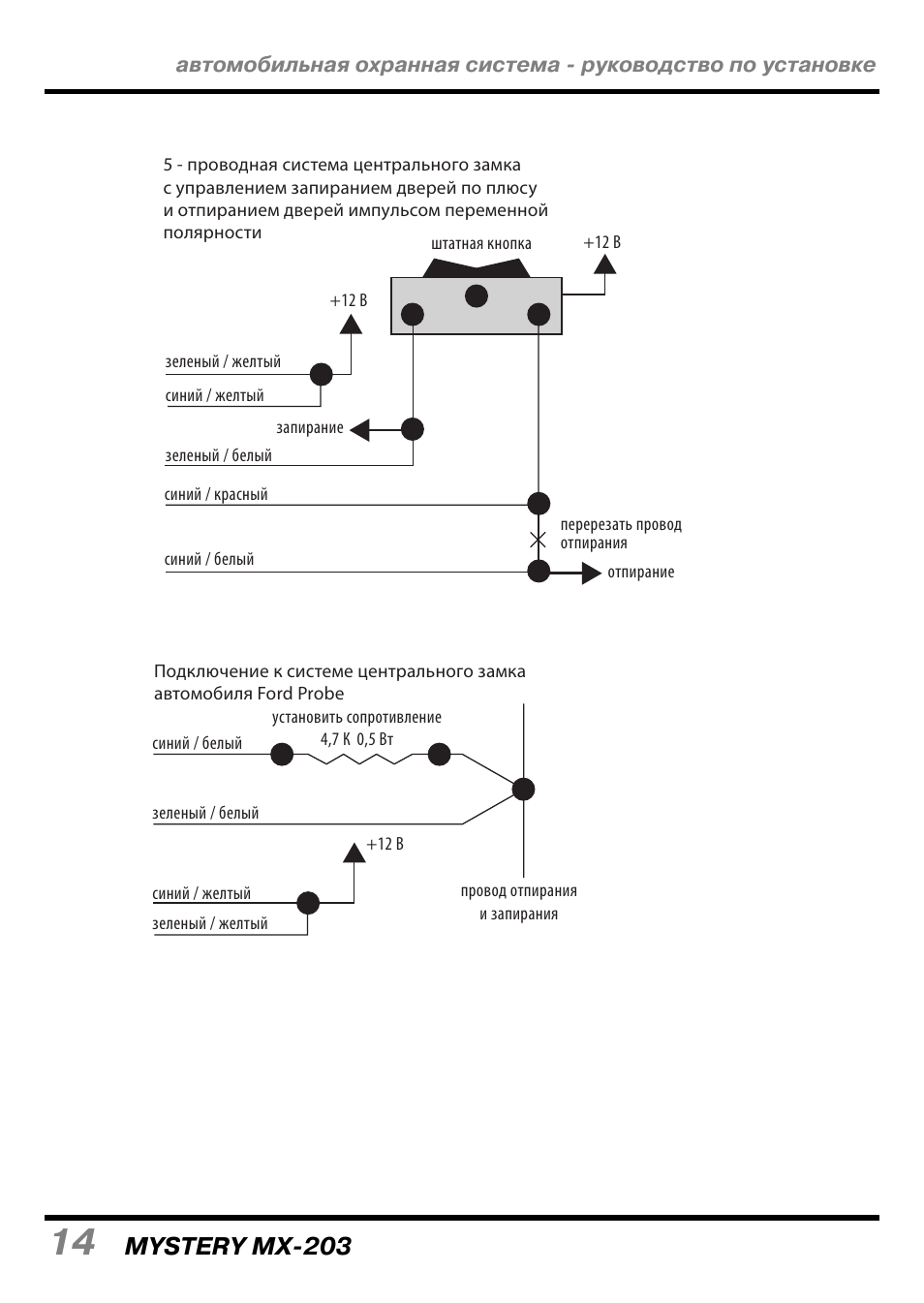 автомобильная охранная система - руководство по установке

5 - проводная система центрального замка с управлением запиранием дверей по плюсу и отпиранием дверей импульсом переменной полярности

штатная кнопка

+12 В

+12 В

зеленый / желтый

синий / желтый

запирание

зеленый / белый

синий / красный

перерезать провод отпирания

синий / белый

отпирание

Подключение к системе центрального замка автомобиля Ford Probe

установить сопротивление 4,7 К 0,5 Вт

синий / белый

зеленый / белый

+12 В

синий / желтый

зеленый / желтый

провод отпирания и запирания

14 MYSTERY MX-203